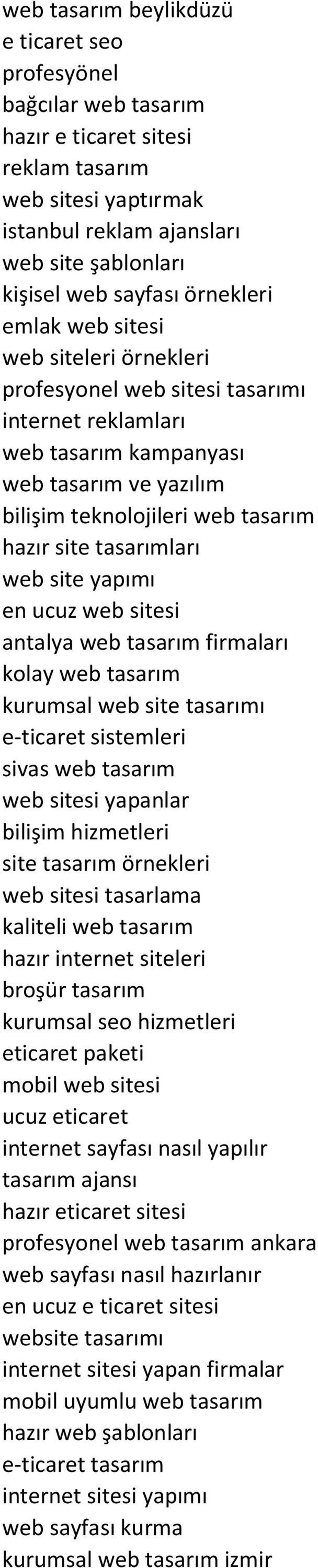 web tasarım beylikdüzü
e ticaret seo
profesyönel
bağcılar web tasarım
hazır e ticaret sitesi
reklam tasarım
web sitesi yaptırmak
istanbul reklam ajansları
web site şablonları
kişisel web sayfası örnekleri
emlak web sitesi
web siteleri örnekleri
profesyonel web sitesi tasarımı
internet reklamları
web tasarım kampanyası
web tasarım ve yazılım
bilişim teknolojileri web tasarım
hazır site tasarımları
web site yapımı
en ucuz web sitesi
antalya web tasarım firmaları
kolay web tasarım
kurumsal web site tasarımı
e-ticaret sistemleri
sivas web tasarım
web sitesi yapanlar
bilişim hizmetleri
site tasarım örnekleri
web sitesi tasarlama
kaliteli web tasarım
hazır internet siteleri
broşür tasarım
kurumsal seo hizmetleri
eticaret paketi
mobil web sitesi
ucuz eticaret
internet sayfası nasıl yapılır
tasarım ajansı
hazır eticaret sitesi
profesyonel web tasarım ankara
web sayfası nasıl hazırlanır
en ucuz e ticaret sitesi
website tasarımı
internet sitesi yapan firmalar
mobil uyumlu web tasarım
hazır web şablonları
e-ticaret tasarım
internet sitesi yapımı
web sayfası kurma
kurumsal web tasarım izmir